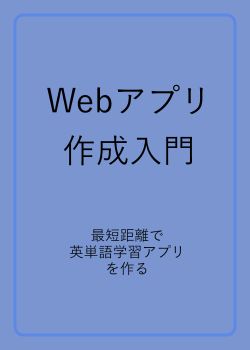 Webアプリ
作成入門

最短距離で
英単語学習アプリ
を作る